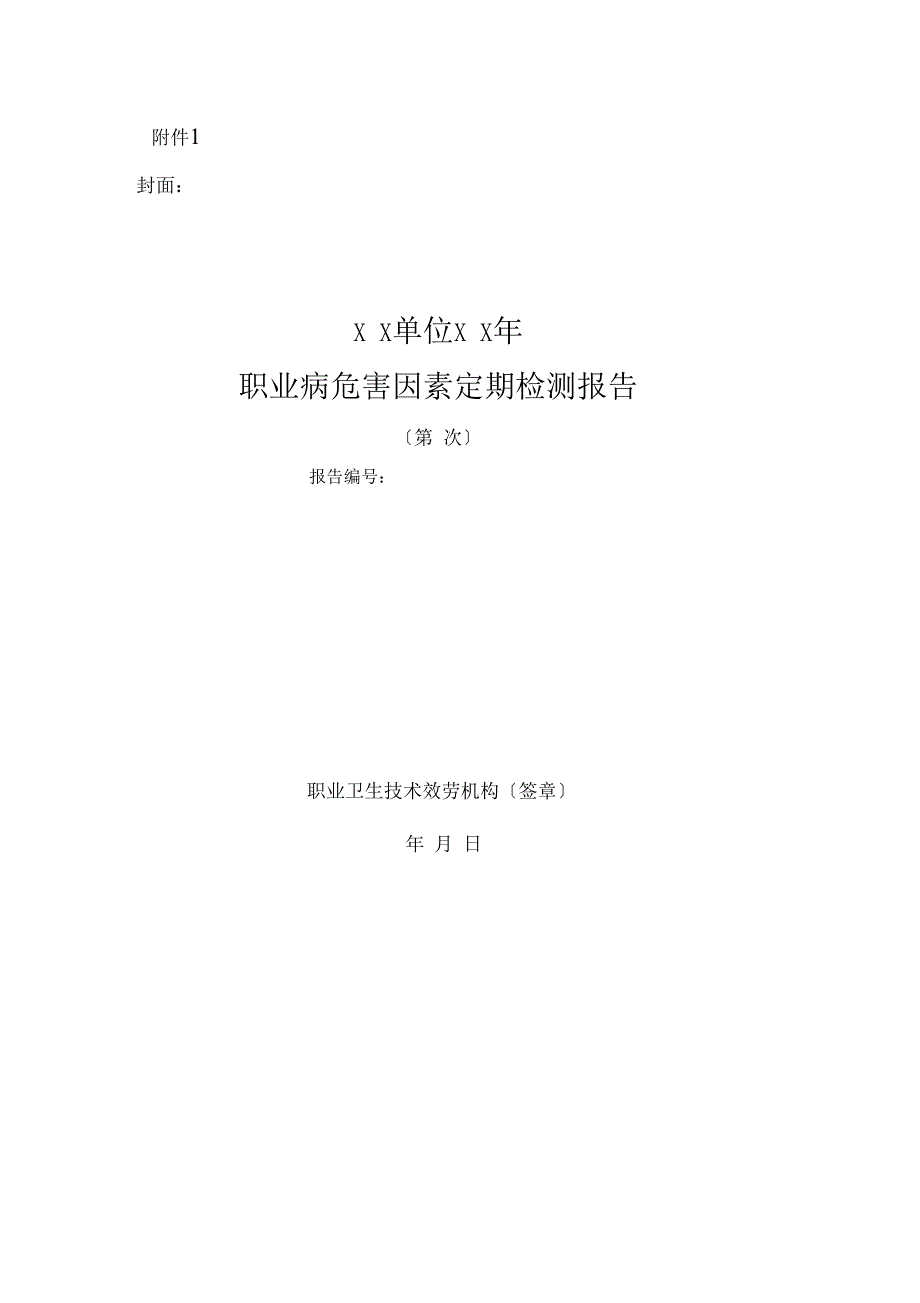 附件1

封面：

X X单位X X年

职业病危害因素定期检测报告

〔第 次〕

报告编号：

职业卫生技术效劳机构〔签章〕

年 月 日